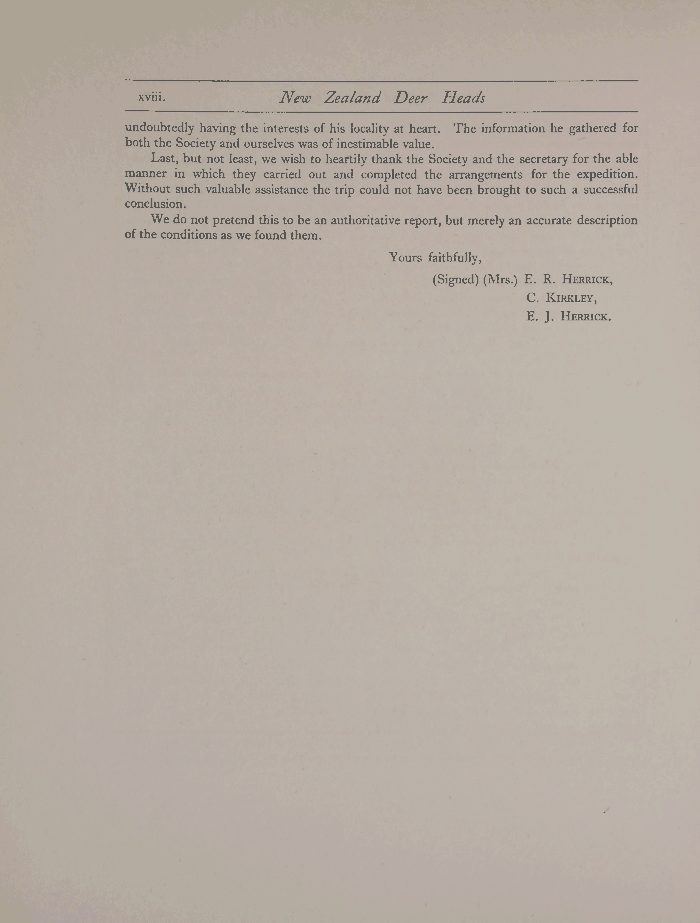 xviii. New Zealand Deer Heads

undoubtedly having the interests of his locality at heart. The information he gathered for both the Society and ourselves was of inestimable value.

Last, but not least, we wish to heartily thank the Society and the secretary for the able manner in which they carried out and completed the arrangements for the expedition. Without such valuable assistance the trip could not have been brought to such a successful conclusion.

We do not pretend this to be an authoritative report, but merely an accurate description of the conditions as we found them.

Yours faithfully,

(Signed) (Mrs.) E. R. Herrick,

C. Kirkley,

E. J. Herrick.